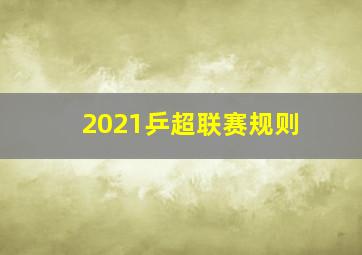 2021乒超联赛规则